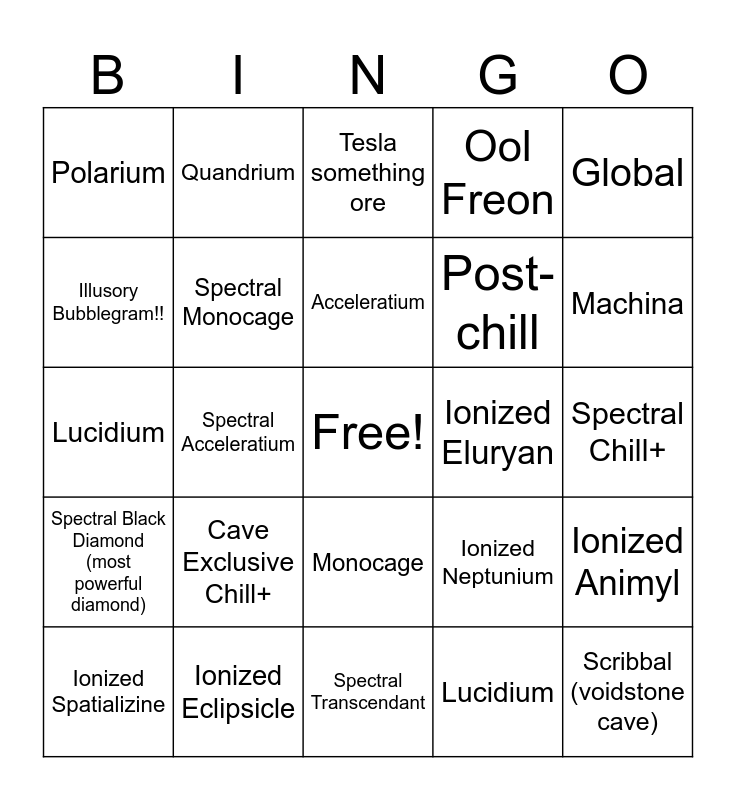 | B | I | N | G | O |
|---|---|---|---|---|
| Polarium | Quandrium | Tesla something ore | Ool Freon | Global |
| Illusory Bubblegram!! | Spectral Monocage | Acceleratium | Post-chill | Machina |
| Lucidium | Spectral Acceleratium | Free! | Ionized Eluryan | Spectral Chill+ |
| Spectral Black Diamond (most powerful diamond) | Cave Exclusive Chill+ | Monocage | Ionized Neptunium | Ionized Animyl |
| Ionized Spatializine | Ionized Eclipsicle | Spectral Transcendant | Lucidium | Scribbal (voidstone cave) |